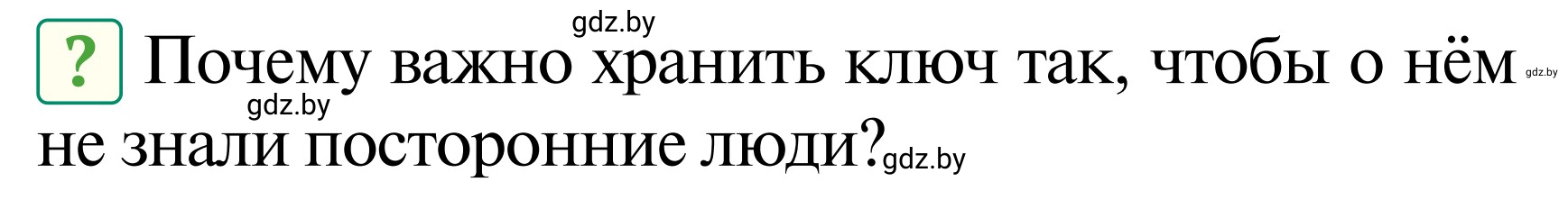 gdz.by

? Почему важно хранить ключ так, чтобы о нём gdz.by

gdz.by

не знали посторонние люди? gdz.by